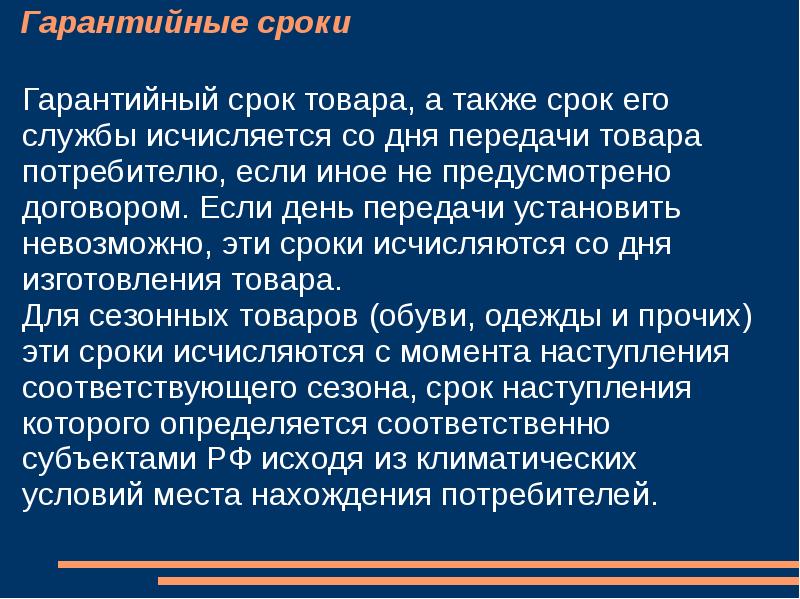 Гарантийные сроки

Гарантийный срок товара, а также срок его службы исчисляется со дня передачи товара потребителю, если иное не предусмотрено договором. Если день передачи установить невозможно, эти сроки исчисляются со дня изготовления товара.
Для сезонных товаров (обуви, одежды и прочих) эти сроки исчисляются с момента наступления соответствующего сезона, срок наступления которого определяется соответственно субъектами РФ исходя из климатических условий места нахождения потребителей.